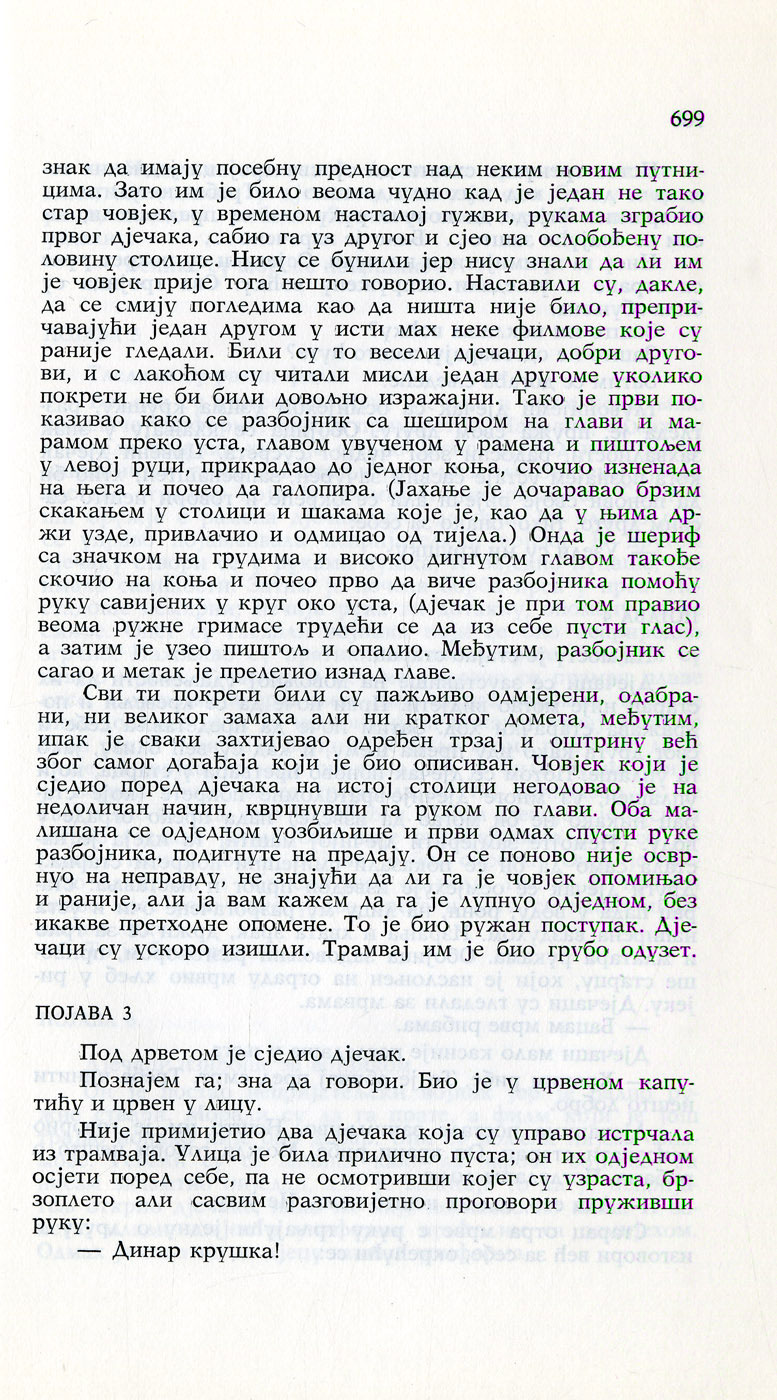 699

знак да имају посебну предност над неким новим путницима. Зато им је било веома чудно кад је један не тако стар човјек, у временом насталој гужви, рукама зграбио првог дјечака, сабио га уз другог и сјео на ослобођену половину столице. Нису се бунили јер нису знали да ли им је човјек прије тога нешто говорио. Наставили су, дакле, да се смију погледима као да ништа није било, препричавајући један другом у исти мах неке филмове које су раније гледали. Били су то весели дјечаци, добри другови, и с лакоћом су читали мисли један другоме уколико покрети не би били довољно изражајни. Тако је први показивао како се разбојник са шеширом на глави и марамом преко уста, главом увученом у рамена и пиштољем у левој руци, прикрадао до једног коња, скочио изненада на њега и почео да галопира. (Јахање је дочаравао брзим скакањем у столици и шакама које је, као да у њима држи узде, привлачио и одмицао од тијела.) Онда је шериф са значком на грудима и високо дигнутом главом такође скочио на коња и почео прво да виче разбојника помоћу руку савијених у круг око уста, (дјечак је при том правио веома ружне гримасе трудећи се да из себе пусти глас), а затим је узео пиштољ и опалио. Међутим, разбојник се сагао и метак је прелетио изнад главе.

Сви ти покрети били су пажљиво одмјерени, одабрани, ни великог замаха али ни кратког домета, међутим, ипак је сваки захтијевао одређен трзај и оштрину већ због самог догађаја који је био описиван. Човјек који је сједио поред дјечака на истој столици негодовао је на недоличан начин, кврцнувши га руком по глави. Оба малишана се одједном уозбиљише и први одмах спусти руке разбојника, подигнуте на предају. Он се поново није осврнуо на неправду, не знајући да ли га је човјек опомињао и раније, али ја вам кажем да га је лупнуо одједном, без икакве претходне опомене. То је био ружан поступак. Дјечаци су ускоро изишли. Трамвај им је био грубо одузет.

ПОЈАВА 3

Под дрветом је сједио дјечак.

Познајем га; зна да говори. Био је у црвеном капутићу и црвен у лицу.

Није примијетио два дјечака која су управо истрчала из трамваја. Улица је била прилично пуста; он их одједном осјети поред себе, па не осмотривши којег су узраста, брзоплето али сасвим разговијетно проговори пруживши руку:

— Динар крушка!